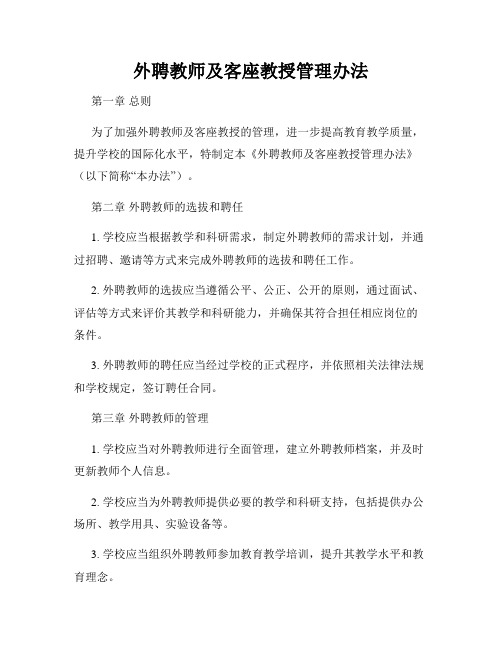 外聘教师及客座教授管理办法

第一章 总则

为了加强外聘教师及客座教授的管理，进一步提高教育教学质量，提升学校的国际化水平，特制定本《外聘教师及客座教授管理办法》（以下简称“本办法”）。

第二章 外聘教师的选拔和聘任

1. 学校应当根据教学和科研需求，制定外聘教师的需求计划，并通过招聘、邀请等方式来完成外聘教师的选拔和聘任工作。

2. 外聘教师的选拔应当遵循公平、公正、公开的原则，通过面试、评估等方式来评价其教学和科研能力，并确保其符合担任相应岗位的条件。

3. 外聘教师的聘任应当经过学校的正式程序，并依照相关法律法规和学校规定，签订聘任合同。

第三章 外聘教师的管理

1. 学校应当对外聘教师进行全面管理，建立外聘教师档案，并及时更新教师个人信息。

2. 学校应当为外聘教师提供必要的教学和科研支持，包括提供办公场所、教学用具、实验设备等。

3. 学校应当组织外聘教师参加教育教学培训，提升其教学水平和教育理念。